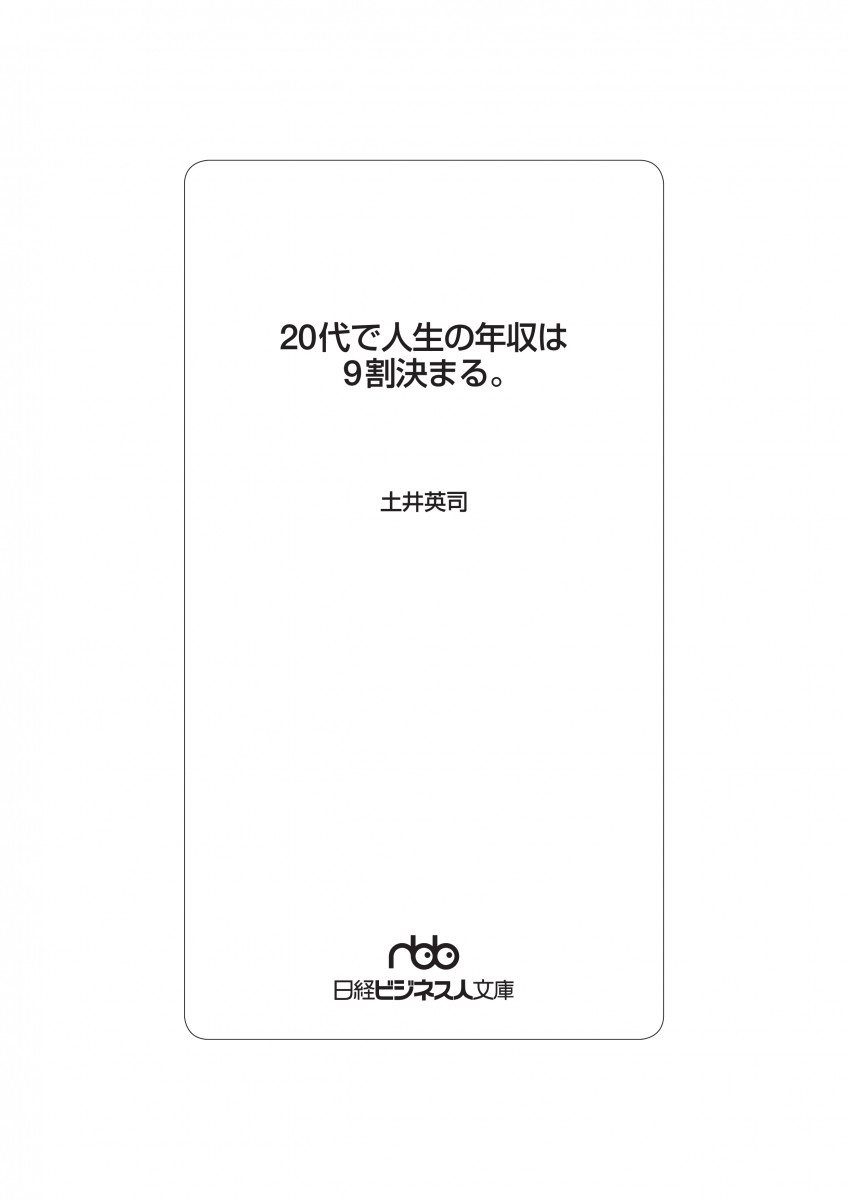 20代で人生の年収は
9割決まる。

土井英司

nbb
日経ビジネス人文庫